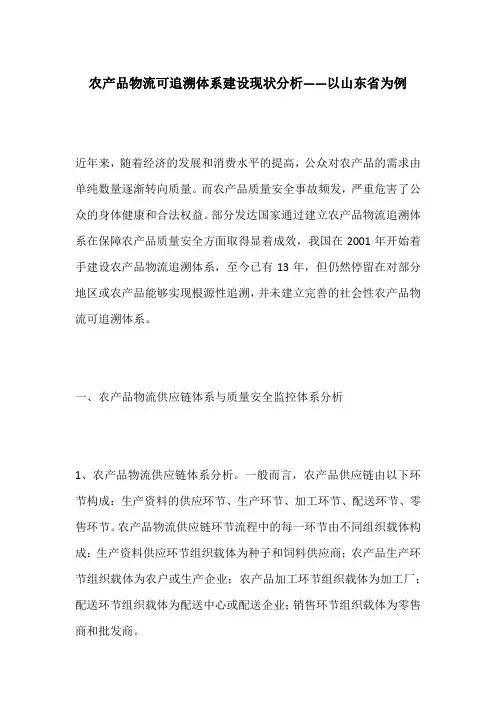 农产品物流可追溯体系建设现状分析——以山东省为例

近年来，随着经济的发展和消费水平的提高，公众对农产品的需求由单纯数量逐渐转向质量。而农产品质量安全事故频发，严重危害了公众的身体健康和合法权益。部分发达国家通过建立农产品物流追溯体系在保障农产品质量安全方面取得显着成效，我国在 2001 年开始着手建设农产品物流追溯体系，至今已有 13 年，但仍然停留在对部分地区或农产品能够实现根源性追溯，并未建立完善的社会性农产品物流可追溯体系。

一、农产品物流供应链体系与质量安全监控体系分析

1、农产品物流供应链体系分析。一般而言，农产品供应链由以下环节构成：生产资料的供应环节、生产环节、加工环节、配送环节、零售环节。农产品物流供应链环节流程中的每一环节由不同组织载体构成：生产资料供应环节组织载体为种子和饲料供应商；农产品生产环节组织载体为农户或生产企业；农产品加工环节组织载体为加工厂；配送环节组织载体为配送中心或配送企业；销售环节组织载体为零售商和批发商。